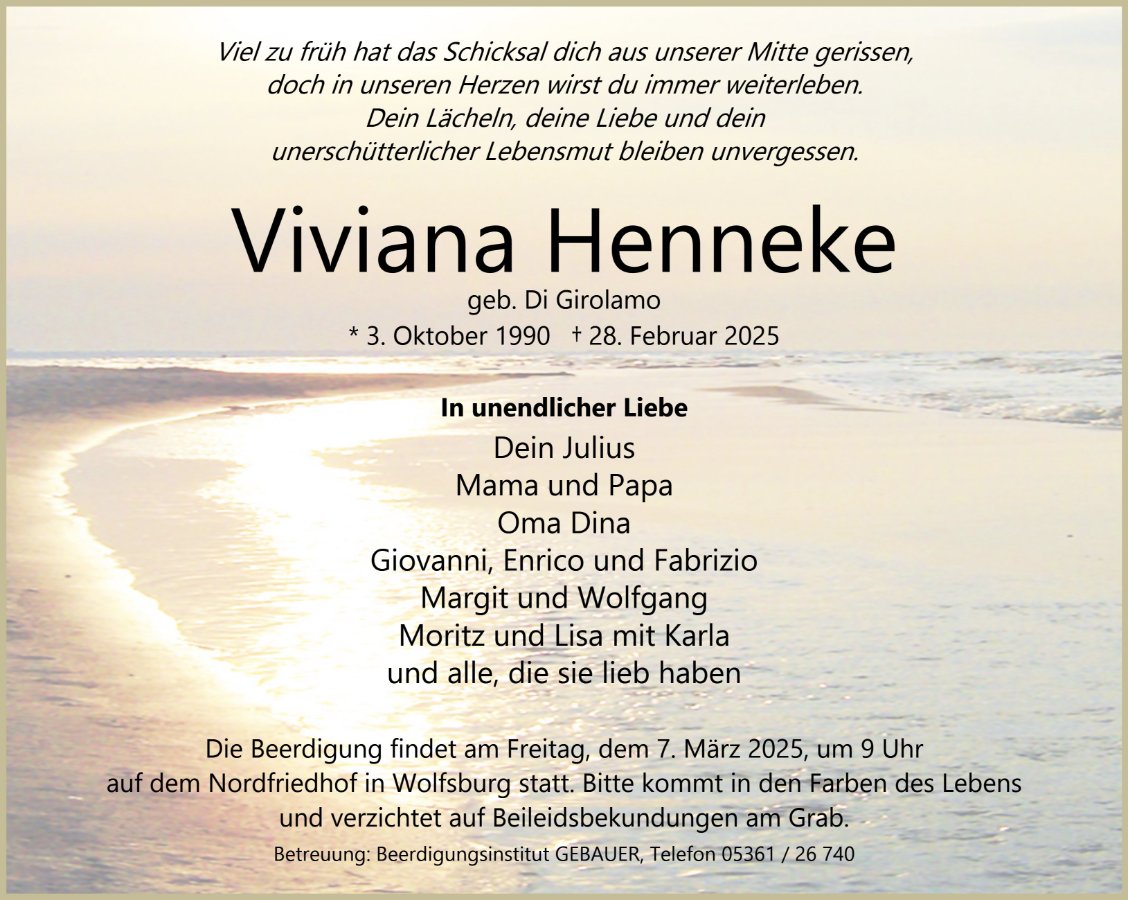 Viel zu früh hat das Schicksal dich aus unserer Mitte gerissen, doch in unseren Herzen wirst du immer weiterleben. Dein Lächeln, deine Liebe und dein unerschütterlicher Lebensmut bleiben unvergessen.

Viviana Henneke

geb. Di Girolamo

* 3. Oktober 1990 † 28. Februar 2025

In unendlicher Liebe

Dein Julius
Mama und Papa
Oma Dina
Giovanni, Enrico und Fabrizio
Margit und Wolfgang
Moritz und Lisa mit Karla
und alle, die sie lieb haben

Die Beerdigung findet am Freitag, dem 7. März 2025, um 9 Uhr auf dem Nordfriedhof in Wolfsburg statt. Bitte kommt in den Farben des Lebens und verzichtet auf Beileidsbekundungen am Grab.

Betreuung: Beerdigungsinstitut GEBAUER, Telefon 05361 / 26 740